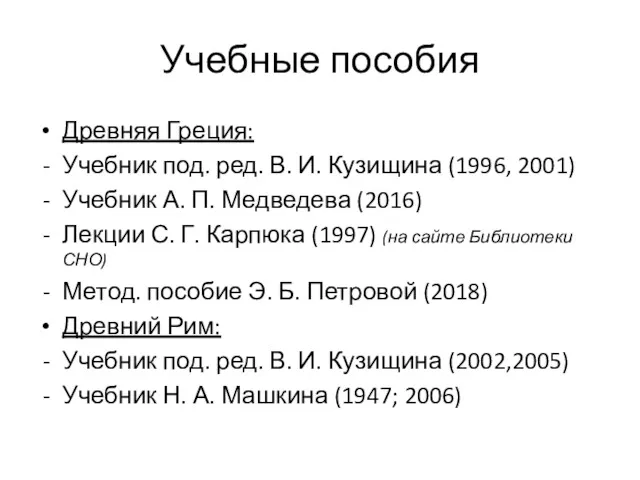 Учебные пособия

• Древняя Греция:
- Учебник под. ред. В. И. Кузищина (1996, 2001)
- Учебник А. П. Медведева (2016)
- Лекции С. Г. Карпюка (1997) (на сайте Библиотеки СНО)
- Метод. пособие Э. Б. Петровой (2018)
• Древний Рим:
- Учебник под. ред. В. И. Кузищина (2002,2005)
- Учебник Н. А. Машкина (1947; 2006)